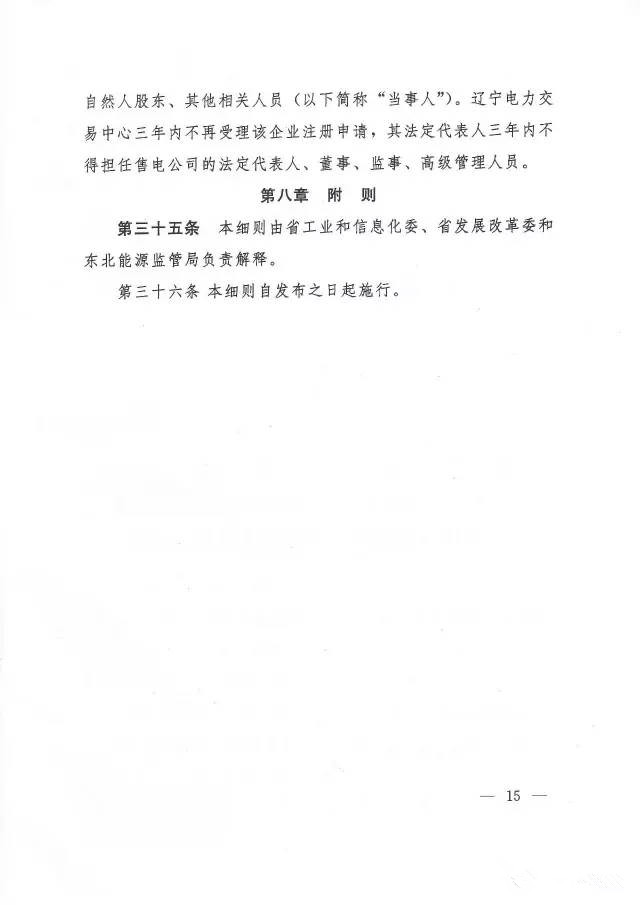 自然人股东、其他相关人员（以下简称“当事人”）。辽宁电力交易中心三年内不再受理该企业注册申请，其法定代表人三年内不得担任售电公司的法定代表人、董事、监事、高级管理人员。

第八章　附　则

第三十五条　本细则由省工业和信息化委、省发展改革委和东北能源监管局负责解释。

第三十六条 本细则自发布之日起施行。

— 15 —